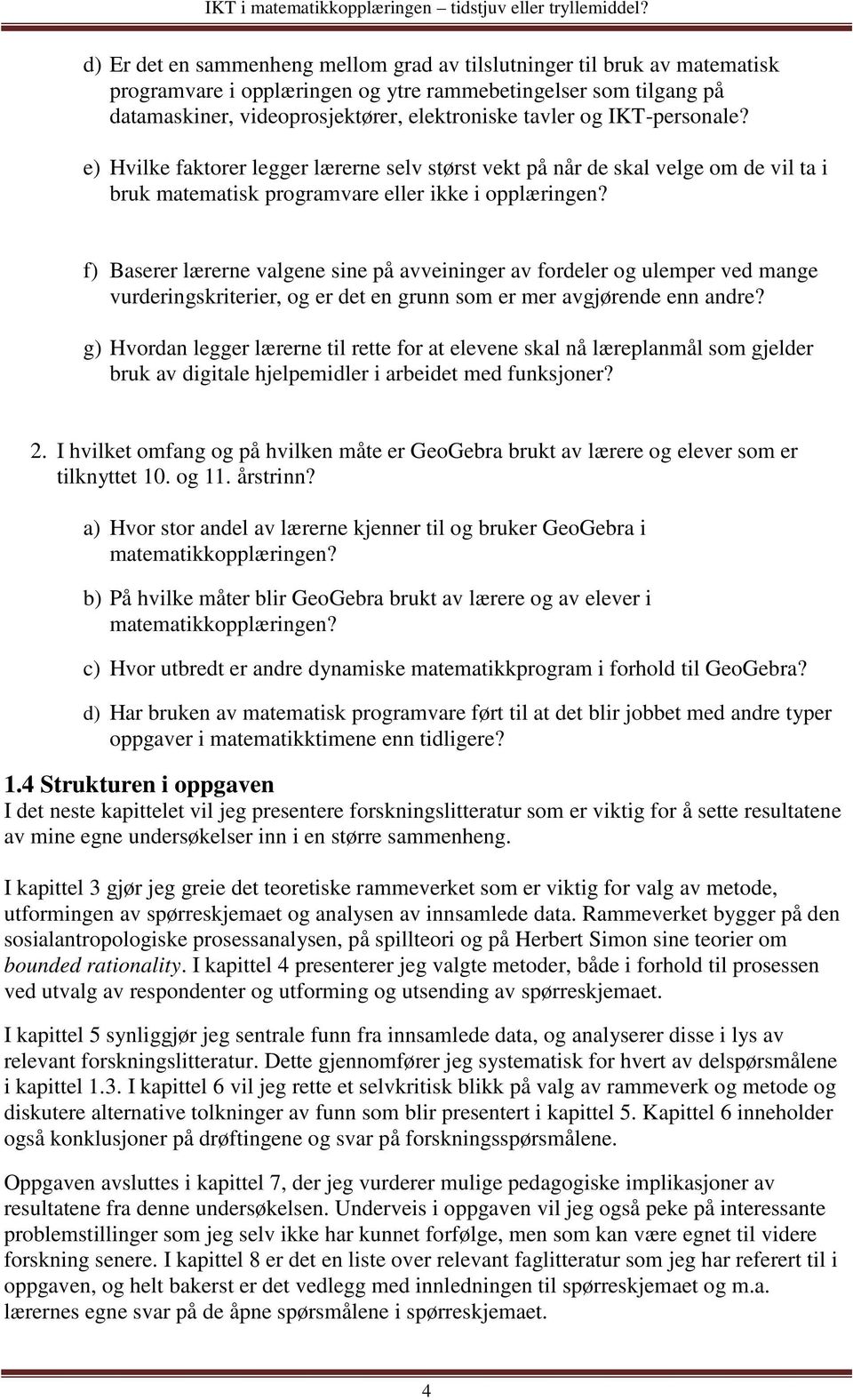 IKT i matematikkopplæringen – tidstjuv eller tryllemiddel?

d) Er det en sammenheng mellom grad av tilslutninger til bruk av matematisk programvare i opplæringen og ytre rammebetingelser som tilgang på datamaskiner, videoprosjektører, elektroniske tavler og IKT-personale?

e) Hvilke faktorer legger lærerne selv størst vekt på når de skal velge om de vil ta i bruk matematisk programvare eller ikke i opplæringen?

f) Baserer lærerne valgene sine på avveininger av fordeler og ulemper ved mange vurderingskriterier, og er det en grunn som er mer avgjørende enn andre?

g) Hvordan legger lærerne til rette for at elevene skal nå læreplanmål som gjelder bruk av digitale hjelpemidler i arbeidet med funksjoner?

2. I hvilket omfang og på hvilken måte er GeoGebra brukt av lærere og elever som er tilknyttet 10. og 11. årstrinn?

a) Hvor stor andel av lærerne kjenner til og bruker GeoGebra i matematikkopplæringen?

b) På hvilke måter blir GeoGebra brukt av lærere og av elever i matematikkopplæringen?

c) Hvor utbredt er andre dynamiske matematikkprogram i forhold til GeoGebra?

d) Har bruken av matematisk programvare ført til at det blir jobbet med andre typer oppgaver i matematikktimene enn tidligere?

1.4 Strukturen i oppgaven

I det neste kapittelet vil jeg presentere forskningslitteratur som er viktig for å sette resultatene av mine egne undersøkelser inn i en større sammenheng.

I kapittel 3 gjør jeg greie det teoretiske rammeverket som er viktig for valg av metode, utformingen av spørreskjemaet og analysen av innsamlede data. Rammeverket bygger på den sosialantropologiske prosessanalysen, på spillteori og på Herbert Simon sine teorier om bounded rationality. I kapittel 4 presenterer jeg valgte metoder, både i forhold til prosessen ved utvalg av respondenter og utforming og utsending av spørreskjemaet.

I kapittel 5 synliggjør jeg sentrale funn fra innsamlede data, og analyserer disse i lys av relevant forskningslitteratur. Dette gjennomfører jeg systematisk for hvert av delspørsmålene i kapittel 1.3. I kapittel 6 vil jeg rette et selvkritisk blikk på valg av rammeverk og metode og diskutere alternative tolkninger av funn som blir presentert i kapittel 5. Kapittel 6 inneholder også konklusjoner på drøftingene og svar på forskningsspørsmålene.

Oppgaven avsluttes i kapittel 7, der jeg vurderer mulige pedagogiske implikasjoner av resultatene fra denne undersøkelsen. Underveis i oppgaven vil jeg også peke på interessante problemstillinger som jeg selv ikke har kunnet forfølge, men som kan være egnet til videre forskning senere. I kapittel 8 er det en liste over relevant faglitteratur som jeg har referert til i oppgaven, og helt bakerst er det vedlegg med innledningen til spørreskjemaet og m.a. lærernes egne svar på de åpne spørsmålene i spørreskjemaet.

4